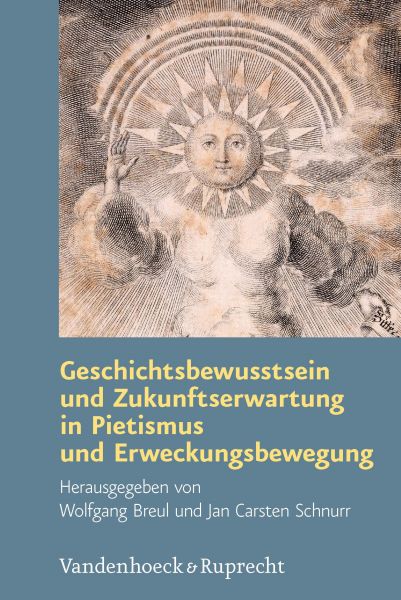 Geschichtsbewusstsein und Zukunftserwartung in Pietismus und Erweckungsbewegung

Herausgegeben von
Wolfgang Breul und Jan Carsten Schnurr

Vandenhoeck & Ruprecht